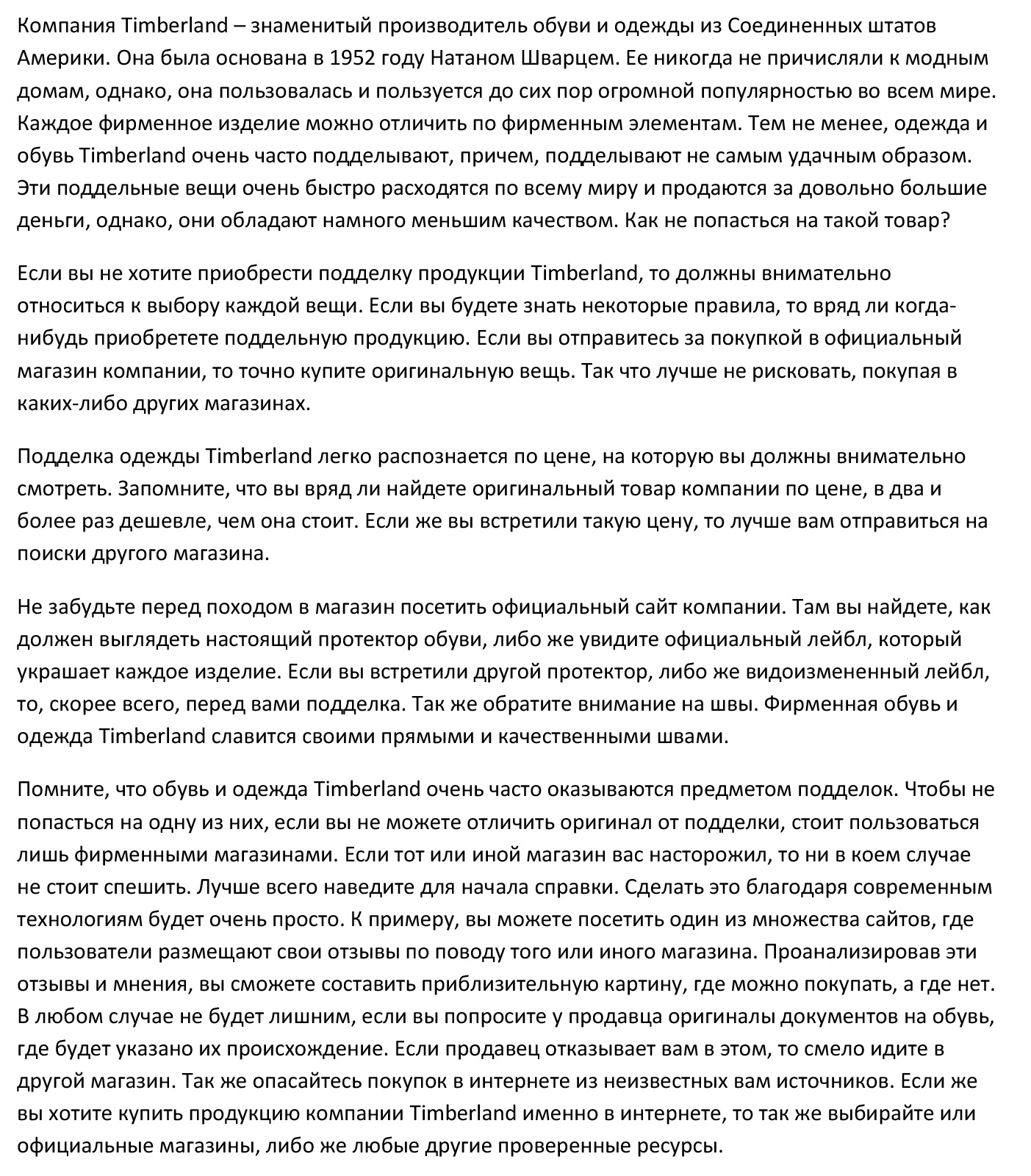 Компания Timberland – знаменитый производитель обуви и одежды из Соединенных штатов Америки. Она была основана в 1952 году Натаном Шварцем. Ее никогда не причисляли к модным домам, однако, она пользовалась и пользуется до сих пор огромной популярностью во всем мире. Каждое фирменное изделие можно отличить по фирменным элементам. Тем не менее, одежда и обувь Timberland очень часто подделывают, причем, подделывают не самым удачным образом. Эти поддельные вещи очень быстро расходятся по всему миру и продаются за довольно большие деньги, однако, они обладают намного меньшим качеством. Как не попасться на такой товар?

Если вы не хотите приобрести подделку продукции Timberland, то должны внимательно относиться к выбору каждой вещи. Если вы будете знать некоторые правила, то вряд ли когда-нибудь приобретете поддельную продукцию. Если вы отправитесь за покупкой в официальный магазин компании, то точно купите оригинальную вещь. Так что лучше не рисковать, покупая в каких-либо других магазинах.

Подделка одежды Timberland легко распознается по цене, на которую вы должны внимательно смотреть. Запомните, что вы вряд ли найдете оригинальный товар компании по цене, в два и более раз дешевле, чем она стоит. Если же вы встретили такую цену, то лучше вам отправиться на поиски другого магазина.

Не забудьте перед походом в магазин посетить официальный сайт компании. Там вы найдете, как должен выглядеть настоящий протектор обуви, либо же увидите официальный лейбл, который украшает каждое изделие. Если вы встретили другой протектор, либо же видоизмененный лейбл, то, скорее всего, перед вами подделка. Так же обратите внимание на швы. Фирменная обувь и одежда Timberland славится своими прямыми и качественными швами.

Помните, что обувь и одежда Timberland очень часто оказываются предметом подделок. Чтобы не попасться на одну из них, если вы не можете отличить оригинал от подделки, стоит пользоваться лишь фирменными магазинами. Если тот или иной магазин вас насторожил, то ни в коем случае не стоит спешить. Лучше всего наведите для начала справки. Сделать это благодаря современным технологиям будет очень просто. К примеру, вы можете посетить один из множества сайтов, где пользователи размещают свои отзывы по поводу того или иного магазина. Проанализировав эти отзывы и мнения, вы сможете составить приблизительную картину, где можно покупать, а где нет. В любом случае не будет лишним, если вы попросите у продавца оригиналы документов на обувь, где будет указано их происхождение. Если продавец отказывает вам в этом, то смело идите в другой магазин. Так же опасайтесь покупок в интернете из неизвестных вам источников. Если же вы хотите купить продукцию компании Timberland именно в интернете, то так же выбирайте или официальные магазины, либо же любые другие проверенные ресурсы.